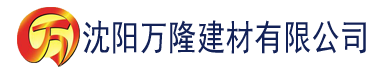 万 沈阳万隆建材有限公司